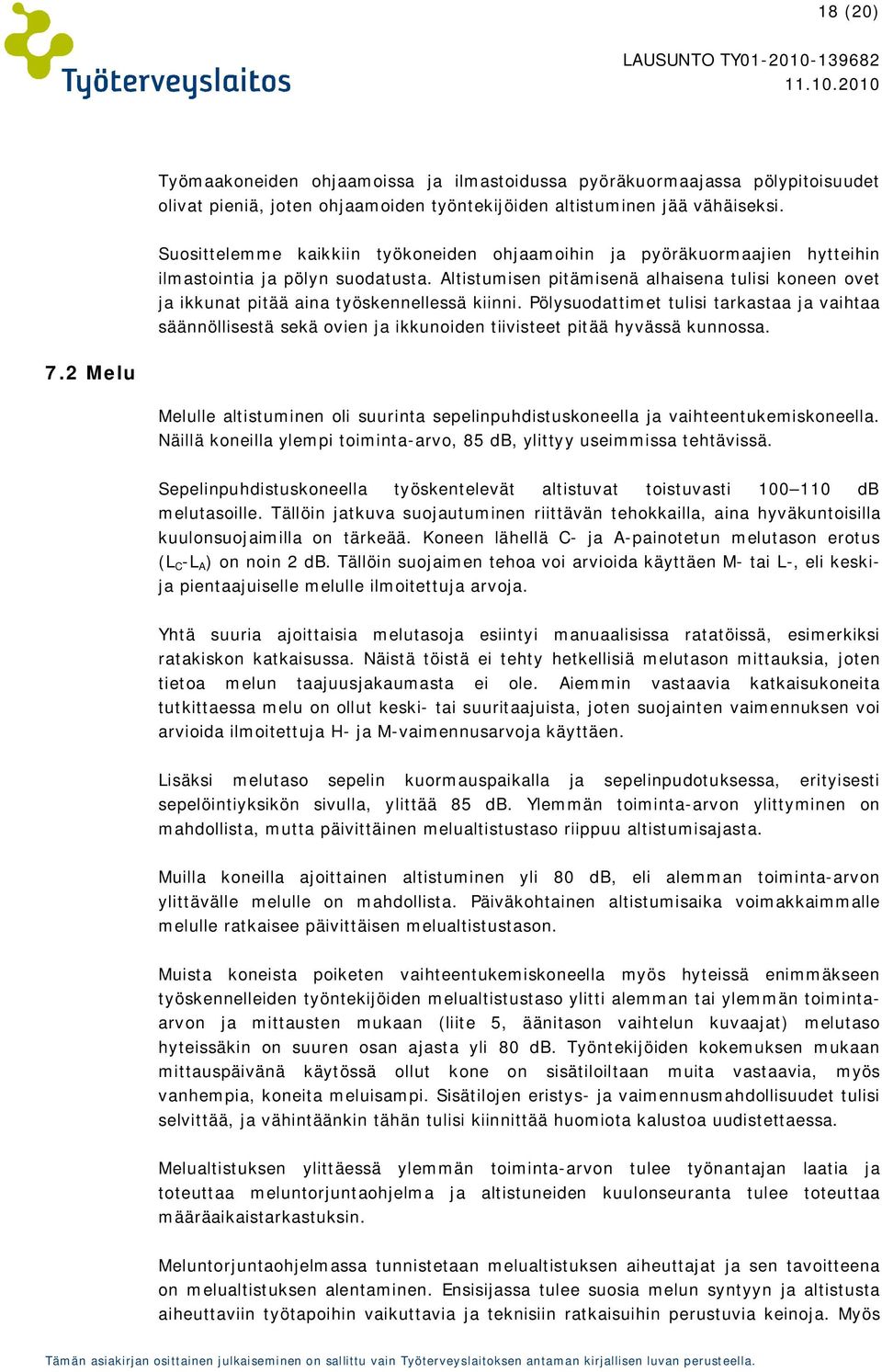 18 (20)

Työterveyslaitos

LAUSUNTO TY01-2010-139682
11.10.2010

Työmaakoneiden ohjaamoissa ja ilmastoidussa pyöräkuormaajassa pölypitoisuudet olivat pieniä, joten ohjaamoiden työntekijöiden altistuminen jää vähäiseksi.

Suosittelemme kaikkiin työkoneiden ohjaamoihin ja pyöräkuormaajien hytteihin ilmastointia ja pölyn suodatusta. Altistumisen pitämisenä alhaisena tulisi koneen ovet ja ikkunat pitää aina työskennellessä kiinni. Pölysuodattimet tulisi tarkastaa ja vaihtaa säännöllisestä sekä ovien ja ikkunoiden tiivisteet pitää hyvässä kunnossa.

7.2 Melu

Melulle altistuminen oli suurinta sepelinpuhdistuskoneella ja vaihteentukemiskoneella. Näillä koneilla ylempi toiminta-arvo, 85 dB, ylittyy useimmissa tehtävissä.

Sepelinpuhdistuskoneella työskentelevät altistuvat toistuvasti 100—110 dB melutasoille. Tällöin jatkuva suojautuminen riittävän tehokkailla, aina hyväkuntoisilla kuulonsuojaimilla on tärkeää. Koneen lähellä C- ja A-painotetun melutason erotus ($L_C$-$L_A$) on noin 2 dB. Tällöin suojaimen tehoa voi arvioida käyttäen M- tai L-, eli keski- ja pientaajuiselle melulle ilmoitettuja arvoja.

Yhtä suuria ajoittaisia melutasoja esiintyi manuaalisissa ratatöissä, esimerkiksi ratakiskon katkaisussa. Näistä töistä ei tehty hetkellisiä melutason mittauksia, joten tietoa melun taajuusjakaumasta ei ole. Aiemmin vastaavia katkaisukoneita tutkittaessa melu on ollut keski- tai suuritaajuista, joten suojainten vaimennuksen voi arvioida ilmoitettuja H- ja M-vaimennusarvoja käyttäen.

Lisäksi melutaso sepelin kuormauspaikalla ja sepelinpudotuksessa, erityisesti sepelöintiyksikön sivulla, ylittää 85 dB. Ylemmän toiminta-arvon ylittyminen on mahdollista, mutta päivittäinen melualtistustaso riippuu altistumisajasta.

Muilla koneilla ajoittainen altistuminen yli 80 dB, eli alemman toiminta-arvon ylittävälle melulle on mahdollista. Päiväkohtainen altistumisaika voimakkaimmalle melulle ratkaisee päivittäisen melualtistustason.

Muista koneista poiketen vaihteentukemiskoneella myös hyteissä enimmäkseen työskennelleiden työntekijöiden melualtistustaso ylitti alemman tai ylemmän toiminta-arvon ja mittausten mukaan (liite 5, äänitason vaihtelun kuvaajat) melutaso hyteissäkin on suuren osan ajasta yli 80 dB. Työntekijöiden kokemuksen mukaan mittauspäivänä käytössä ollut kone on sisätiloiltaan muita vastaavia, myös vanhempia, koneita meluisampi. Sisätilojen eristys- ja vaimennusmahdollisuudet tulisi selvittää, ja vähintäänkin tähän tulisi kiinnittää huomiota kalustoa uudistettaessa.

Melualtistuksen ylittäessä ylemmän toiminta-arvon tulee työnantajan laatia ja toteuttaa meluntorjuntaohjelma ja altistuneiden kuulonseuranta tulee toteuttaa määräaikaistarkastuksin.

Meluntorjuntaohjelmassa tunnistetaan melualtistuksen aiheuttajat ja sen tavoitteena on melualtistuksen alentaminen. Ensisijassa tulee suosia melun syntyyn ja altistusta aiheuttaviin työtapoihin vaikuttavia ja teknisiin ratkaisuihin perustuvia keinoja. Myös

Tämän asiakirjan osittainen julkaiseminen on sallittu vain Työterveyslaitoksen antaman kirjallisen luvan perusteella.